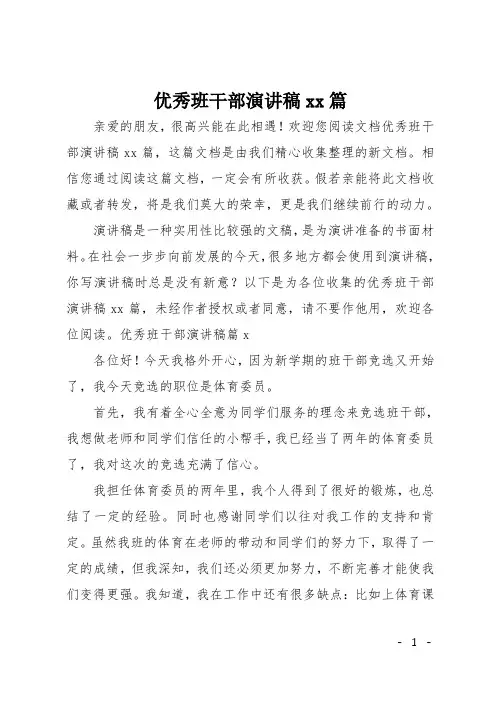 优秀班干部演讲稿 xx 篇

亲爱的朋友，很高兴能在此相遇！欢迎您阅读文档优秀班干部演讲稿 xx 篇，这篇文档是由我们精心收集整理的新文档。相信您通过阅读这篇文档，一定会有所收获。假若亲能将此文档收藏或者转发，将是我们莫大的荣幸，更是我们继续前行的动力。

演讲稿是一种实用性比较强的文稿，是为演讲准备的书面材料。在社会一步步向前发展的今天，很多地方都会使用到演讲稿，你写演讲稿时总是没有新意？以下是为各位收集的优秀班干部演讲稿 xx 篇，未经作者授权或者同意，请不要作他用，欢迎各位阅读。优秀班干部演讲稿篇 x

各位好！今天我格外开心，因为新学期的班干部竞选又开始了，我今天竞选的职位是体育委员。

首先，我有着全心全意为同学们服务的理念来竞选班干部，我想做老师和同学们信任的小帮手，我已经当了两年的体育委员了，我对这次的竞选充满了信心。

我担任体育委员的两年里，我个人得到了很好的锻炼，也总结了一定的经验。同时也感谢同学们以往对我工作的支持和肯定。虽然我班的体育在老师的带动和同学们的努力下，取得了一定的成绩，但我深知，我们还必须更加努力，不断完善才能使我们变得更强。我知道，我在工作中还有很多缺点：比如上体育课

- 1 -